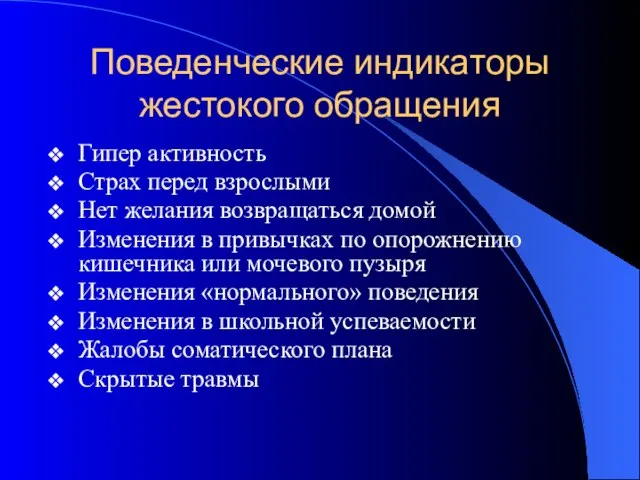 Поведенческие индикаторы жестокого обращения

❖ Гипер активность
❖ Страх перед взрослыми
❖ Нет желания возвращаться домой
❖ Изменения в привычках по опорожнению кишечника или мочевого пузыря
❖ Изменения «нормального» поведения
❖ Изменения в школьной успеваемости
❖ Жалобы соматического плана
❖ Скрытые травмы